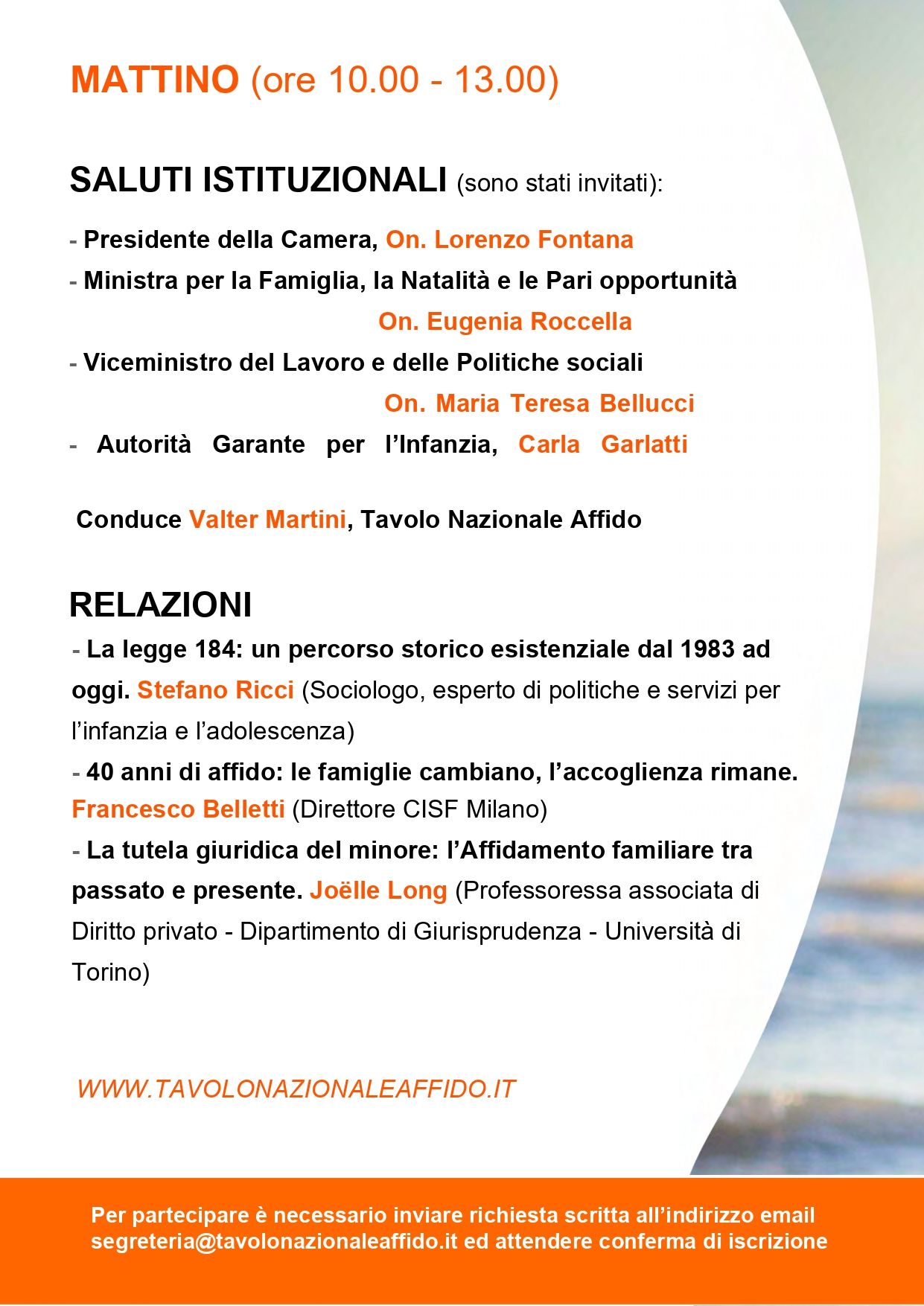 MATTINO (ore 10.00 - 13.00)

SALUTI ISTITUZIONALI (sono stati invitati):

- Presidente della Camera, On. Lorenzo Fontana
- Ministra per la Famiglia, la Natalità e le Pari opportunità
On. Eugenia Roccella
- Viceministro del Lavoro e delle Politiche sociali
On. Maria Teresa Bellucci
- Autorità Garante per l'Infanzia, Carla Garlatti

Conduce Valter Martini, Tavolo Nazionale Affido

RELAZIONI
- La legge 184: un percorso storico esistenziale dal 1983 ad oggi. Stefano Ricci (Sociologo, esperto di politiche e servizi per l'infanzia e l'adolescenza)
- 40 anni di affido: le famiglie cambiano, l'accoglienza rimane. Francesco Belletti (Direttore CISF Milano)
- La tutela giuridica del minore: l'Affidamento familiare tra passato e presente. Joëlle Long (Professoressa associata di Diritto privato - Dipartimento di Giurisprudenza - Università di Torino)

WWW.TAVOLONAZIONALEAFFIDO.IT

Per partecipare è necessario inviare richiesta scritta all'indirizzo email segreteria@tavolonazionaleaffido.it ed attendere conferma di iscrizione